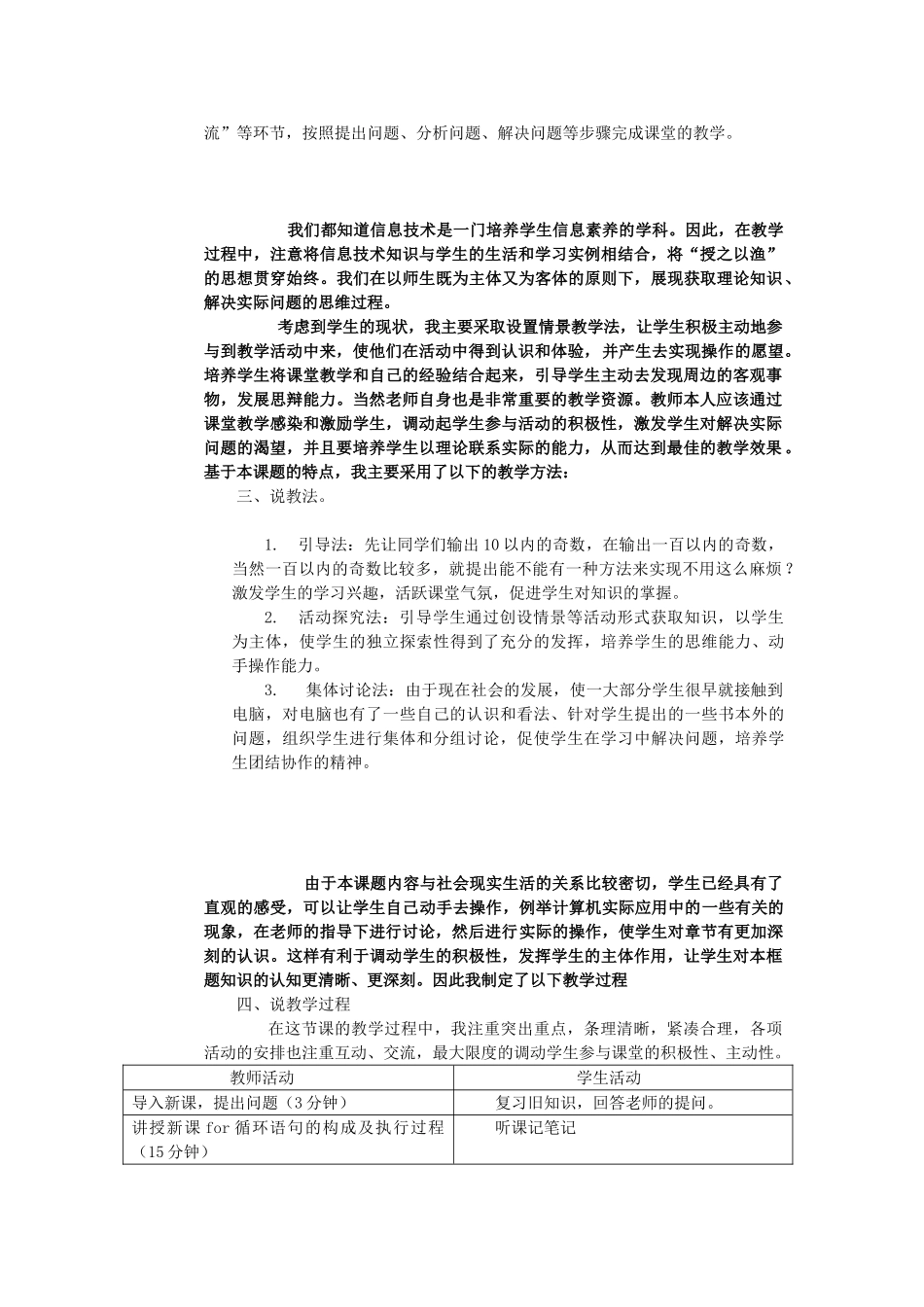 流”等环节，按照提出问题、分析问题、解决问题等步骤完成课堂的教学。

我们都知道信息技术是一门培养学生信息素养的学科。因此，在教学过程中，注意将信息技术知识与学生的生活和学习实例相结合，将“授之以渔”的思想贯穿始终。我们在以师生既为主体又为客体的原则下，展现获取理论知识、解决实际问题的思维过程。

考虑到学生的现状，我主要采取设置情景教学法，让学生积极主动地参与到教学活动中来，使他们在活动中得到认识和体验，并产生去实现操作的愿望。培养学生将课堂教学和自己的经验结合起来，引导学生主动去发现周边的客观事物，发展思辩能力。当然老师自身也是非常重要的教学资源。教师本人应该通过课堂教学感染和激励学生，调动起学生参与活动的积极性，激发学生对解决实际问题的渴望，并且要培养学生以理论联系实际的能力，从而达到最佳的教学效果。基于本课题的特点，我主要采用了以下的教学方法：

三、说教法。

1. 引导法：先让同学们输出10以内的奇数，在输出一百以内的奇数，当然一百以内的奇数比较多，就提出能不能有一种方法来实现不用这么麻烦？激发学生的学习兴趣，活跃课堂气氛，促进学生对知识的掌握。

2. 活动探究法：引导学生通过创设情景等活动形式获取知识，以学生为主体，使学生的独立探索性得到了充分的发挥，培养学生的思维能力、动手操作能力。

3. 集体讨论法：由于现在社会的发展，使一大部分学生很早就接触到电脑，对电脑也有了一些自己的认识和看法、针对学生提出的一些书本外的问题，组织学生进行集体和分组讨论，促使学生在学习中解决问题，培养学生团结协作的精神。

由于本课题内容与社会现实生活的关系比较密切，学生已经具有了直观的感受，可以让学生自己动手去操作，例举计算机实际应用中的一些有关的现象，在老师的指导下进行讨论，然后进行实际的操作，使学生对章节有更加深刻的认识。这样有利于调动学生的积极性，发挥学生的主体作用，让学生对本框题知识的认知更清晰、更深刻。因此我制定了以下教学过程

四、说教学过程

在这节课的教学过程中，我注重突出重点，条理清晰，紧凑合理，各项活动的安排也注重互动、交流，最大限度的调动学生参与课堂的积极性、主动性。

| 教师活动 | 学生活动 |
|---|---|
| 导入新课，提出问题（3分钟） | 复习旧知识，回答老师的提问。 |
| 讲授新课for循环语句的构成及执行过程（15分钟） | 听课记笔记 |